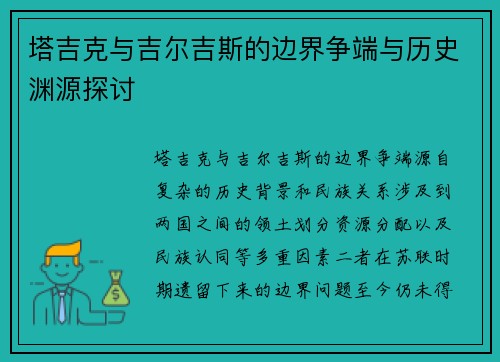 塔吉克与吉尔吉斯的边界争端与历史渊源探讨

塔吉克与吉尔吉斯的边界争端源自复杂的历史背景和民族关系涉及到两国之间的领土划分资源分配以及民族认同等多重因素二者在苏联时期遗留下来的边界问题至今仍未得

$